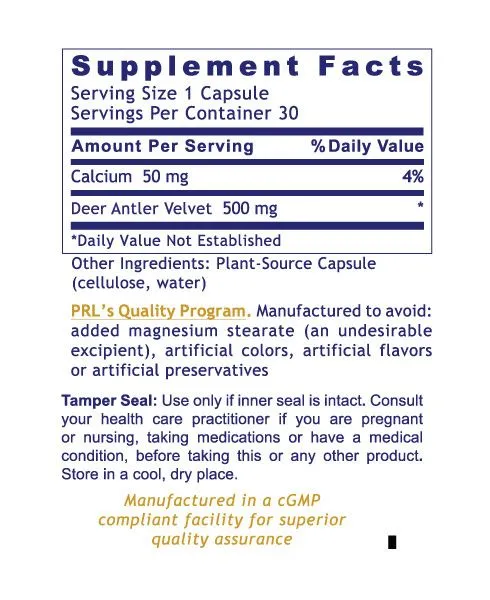 Supplement Facts
Serving Size 1 Capsule
Servings Per Container 30

| Amount Per Serving | % Daily Value |
|---|---|
| Calcium 50 mg | 4% |
| Deer Antler Velvet 500 mg | * |

*Daily Value Not Established

Other Ingredients: Plant-Source Capsule (cellulose, water)

PRL's Quality Program. Manufactured to avoid: added magnesium stearate (an undesirable excipient), artificial colors, artificial flavors or artificial preservatives

Tamper Seal: Use only if inner seal is intact. Consult your health care practitioner if you are pregnant or nursing, taking medications or have a medical condition, before taking this or any other product. Store in a cool, dry place.

Manufactured in a cGMP compliant facility for superior quality assurance